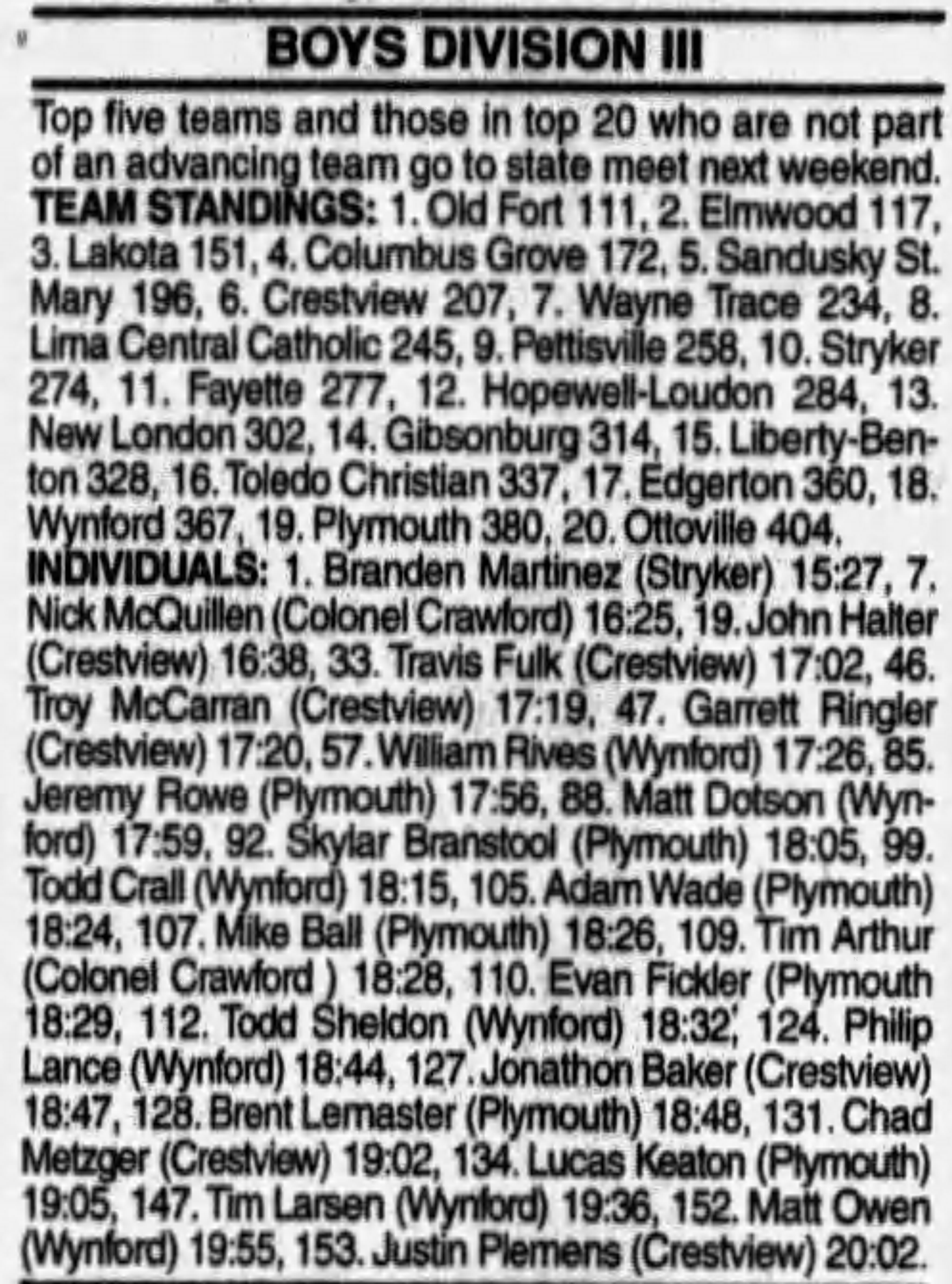 BOYS DIVISION III

Top five teams and those in top 20 who are not part of an advancing team go to state meet next weekend. TEAM STANDINGS: 1. Old Fort 111, 2. Elmwood 117, 3. Lakota 151, 4. Columbus Grove 172, 5. Sandusky St. Mary 196, 6. Crestview 207, 7. Wayne Trace 234, 8. Lima Central Catholic 245, 9. Pettisville 258, 10. Stryker 274, 11. Fayette 277, 12. Hopewell-Loudon 284, 13. New London 302, 14. Gibsonburg 314, 15. Liberty-Benton 328, 16. Toledo Christian 337, 17. Edgerton 360, 18. Wynford 367, 19. Plymouth 380, 20. Ottoville 404.

INDIVIDUALS: 1. Branden Martinez (Stryker) 15:27, 7. Nick McQuillen (Colonel Crawford) 16:25, 19. John Halter (Crestview) 16:38, 33. Travis Fulk (Crestview) 17:02, 46. Troy McCarran (Crestview) 17:19, 47. Garrett Ringler (Crestview) 17:20, 57. William Rives (Wynford) 17:26, 85. Jeremy Rowe (Plymouth) 17:56, 88. Matt Dotson (Wynford) 17:59, 92. Skylar Branstool (Plymouth) 18:05, 99. Todd Crall (Wynford) 18:15, 105. Adam Wade (Plymouth) 18:24, 107. Mike Ball (Plymouth) 18:26, 109. Tim Arthur (Colonel Crawford ) 18:28, 110. Evan Fickler (Plymouth 18:29, 112. Todd Sheldon (Wynford) 18:32, 124. Philip Lance (Wynford) 18:44, 127. Jonathon Baker (Crestview) 18:47, 128. Brent Lemaster (Plymouth) 18:48, 131. Chad Metzger (Crestview) 19:02, 134. Lucas Keaton (Plymouth) 19:05, 147. Tim Larsen (Wynford) 19:36, 152. Matt Owen (Wynford) 19:55, 153. Justin Plemens (Crestview) 20:02.